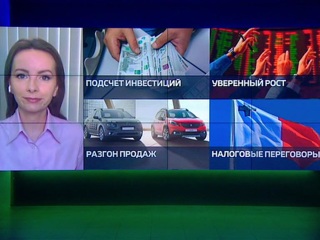 ПОДСЧЕТ ИНВЕСТИЦИЙ

УВЕРЕННЫЙ РОСТ

РАЗГОН ПРОДАЖ

НАЛОГОВЫЕ ПЕРЕГОВОРЫ